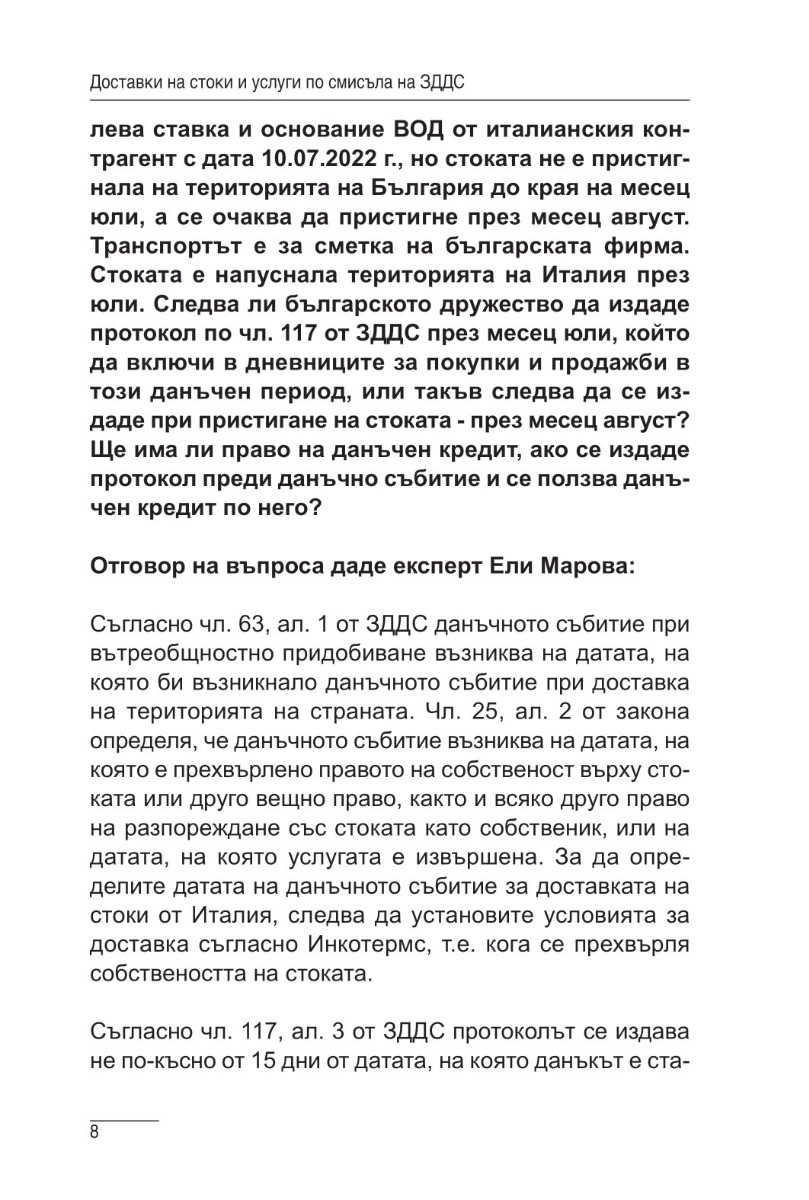 Доставки на стоки и услуги по смисъла на ЗДДС

лева ставка и основание ВОД от италианския контрагент с дата 10.07.2022 г., но стоката не е пристигнала на територията на България до края на месец юли, а се очаква да пристигне през месец август. Транспортът е за сметка на българската фирма. Стоката е напуснала територията на Италия през юли. Следва ли българското дружество да издаде протокол по чл. 117 от ЗДДС през месец юли, който да включи в дневниците за покупки и продажби в този данъчен период, или такъв следва да се издаде при пристигане на стоката - през месец август? Ще има ли право на данъчен кредит, ако се издаде протокол преди данъчно събитие и се ползва данъчен кредит по него?

Отговор на въпроса даде експерт Ели Марова:

Съгласно чл. 63, ал. 1 от ЗДДС данъчното събитие при вътреобщностно придобиване възниква на датата, на която би възникнало данъчното събитие при доставка на територията на страната. Чл. 25, ал. 2 от закона определя, че данъчното събитие възниква на датата, на която е прехвърлено правото на собственост върху стоката или друго вещно право, както и всяко друго право на разпореждане със стоката като собственик, или на датата, на която услугата е извършена. За да определите датата на данъчното събитие за доставката на стоки от Италия, следва да установите условията за доставка съгласно Инкотермс, т.е. кога се прехвърля собствеността на стоката.

Съгласно чл. 117, ал. 3 от ЗДДС протоколът се издава не по-късно от 15 дни от датата, на която данъкът е ста-

8